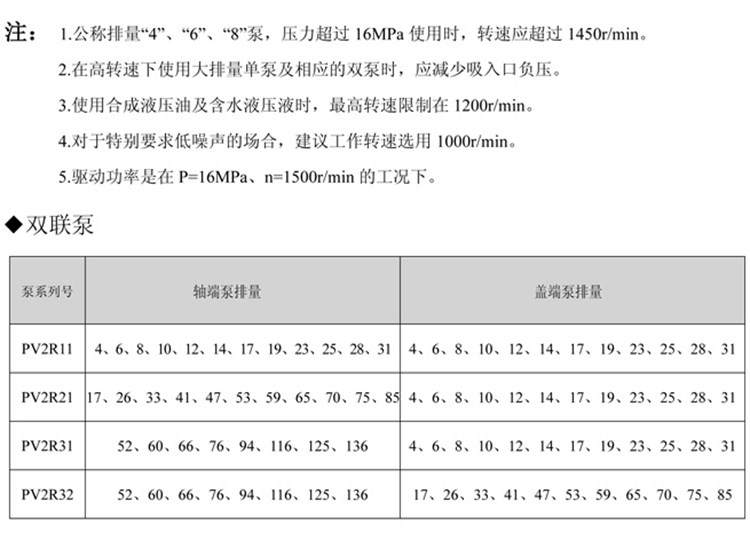 注： 1.公称排量“4”、“6”、“8”泵，压力超过 16MPa 使用时，转速应超过 1450r/min。

2.在高转速下使用大排量单泵及相应的双泵时，应减少吸入口负压。

3.使用合成液压油及含水液压液时，最高转速限制在 1200r/min。

4.对于特别要求低噪声的场合，建议工作转速选用 1000r/min。

5.驱动功率是在 P=16MPa、n=1500r/min 的工况下。

◆双联泵

| 泵系列号 | 轴端泵排量 | 盖端泵排量 |
|---|---|---|
| PV2R11 | 4、6、8、10、12、14、17、19、23、25、28、31 | 4、6、8、10、12、14、17、19、23、25、28、31 |
| PV2R21 | 17、26、33、41、47、53、59、65、70、75、85 | 4、6、8、10、12、14、17、19、23、25、28、31 |
| PV2R31 | 52、60、66、76、94、116、125、136 | 4、6、8、10、12、14、17、19、23、25、28、31 |
| PV2R32 | 52、60、66、76、94、116、125、136 | 17、26、33、41、47、53、59、65、70、75、85 |